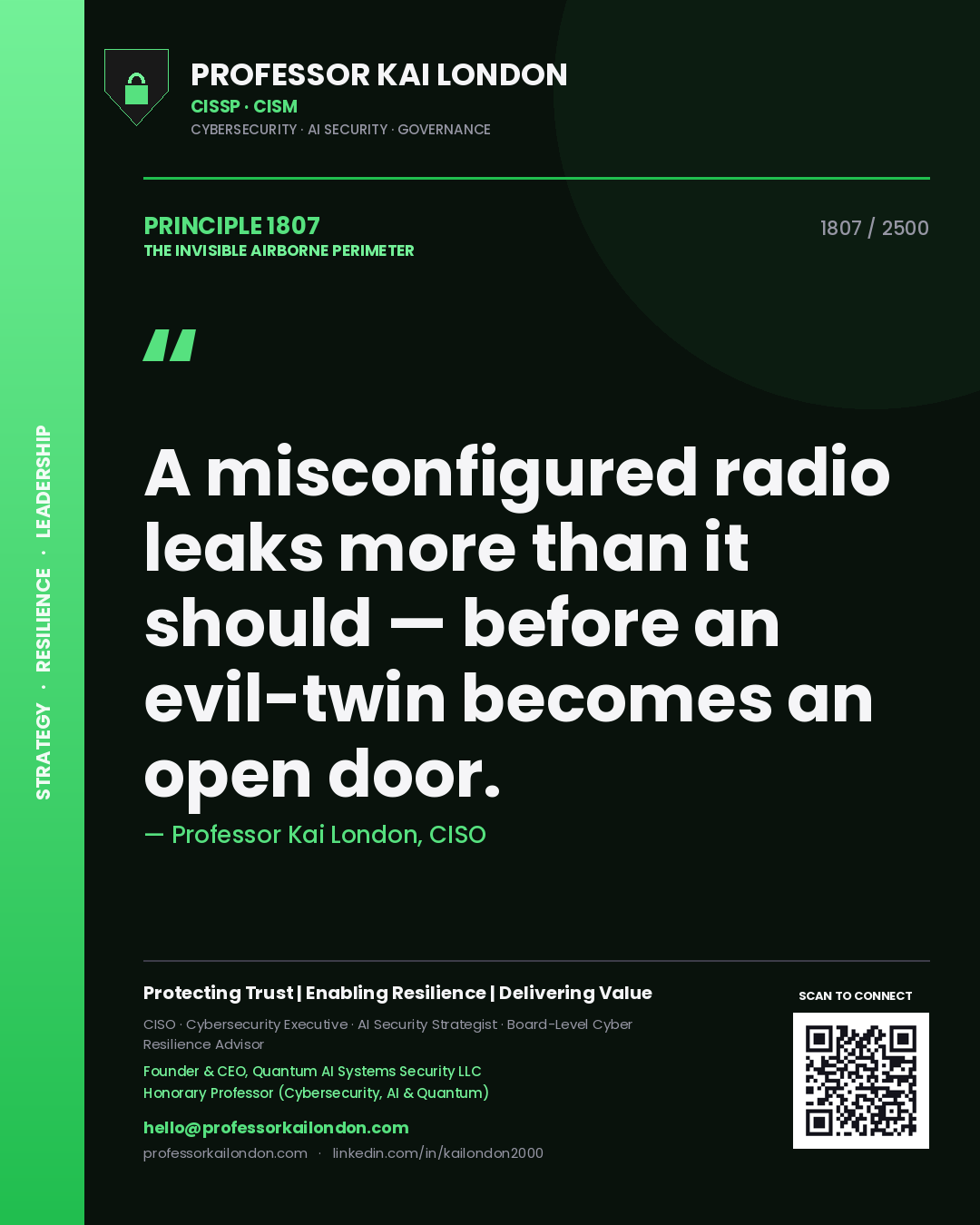 STRATEGY · RESILIENCE · LEADERSHIP

PROFESSOR KAI LONDON
CISSP · CISM
CYBERSECURITY · AI SECURITY · GOVERNANCE

PRINCIPLE 1807
THE INVISIBLE AIRBORNE PERIMETER

1807 / 2500

"

A misconfigured radio leaks more than it should — before an evil-twin becomes an open door.

— Professor Kai London, CISO

Protecting Trust | Enabling Resilience | Delivering Value

CISO · Cybersecurity Executive · AI Security Strategist · Board-Level Cyber Resilience Advisor

Founder & CEO, Quantum AI Systems Security LLC
Honorary Professor (Cybersecurity, AI & Quantum)

hello@professorkailondon.com

professorkailondon.com · linkedin.com/in/kailondon2000

SCAN TO CONNECT